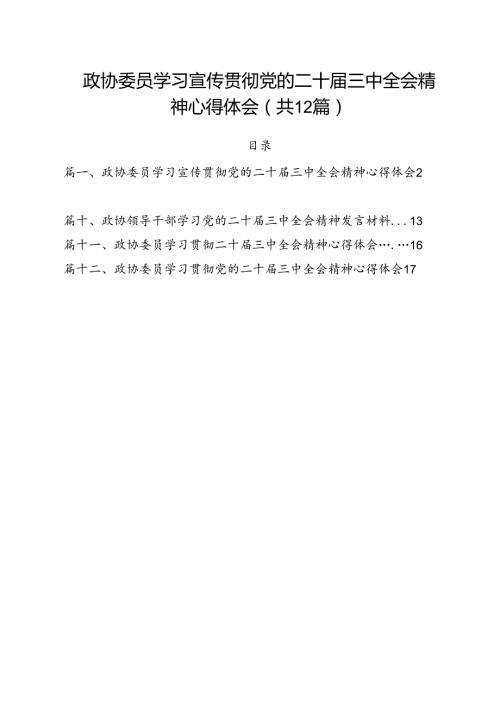 政协委员学习宣传贯彻党的二十届三中全会精神心得体会（共12篇）

目录

篇一、政协委员学习宣传贯彻党的二十届三中全会精神心得体会2

篇十、政协领导干部学习党的二十届三中全会精神发言材料...13

篇十一、政协委员学习贯彻二十届三中全会精神心得体会….…16

篇十二、政协委员学习贯彻党的二十届三中全会精神心得体会17